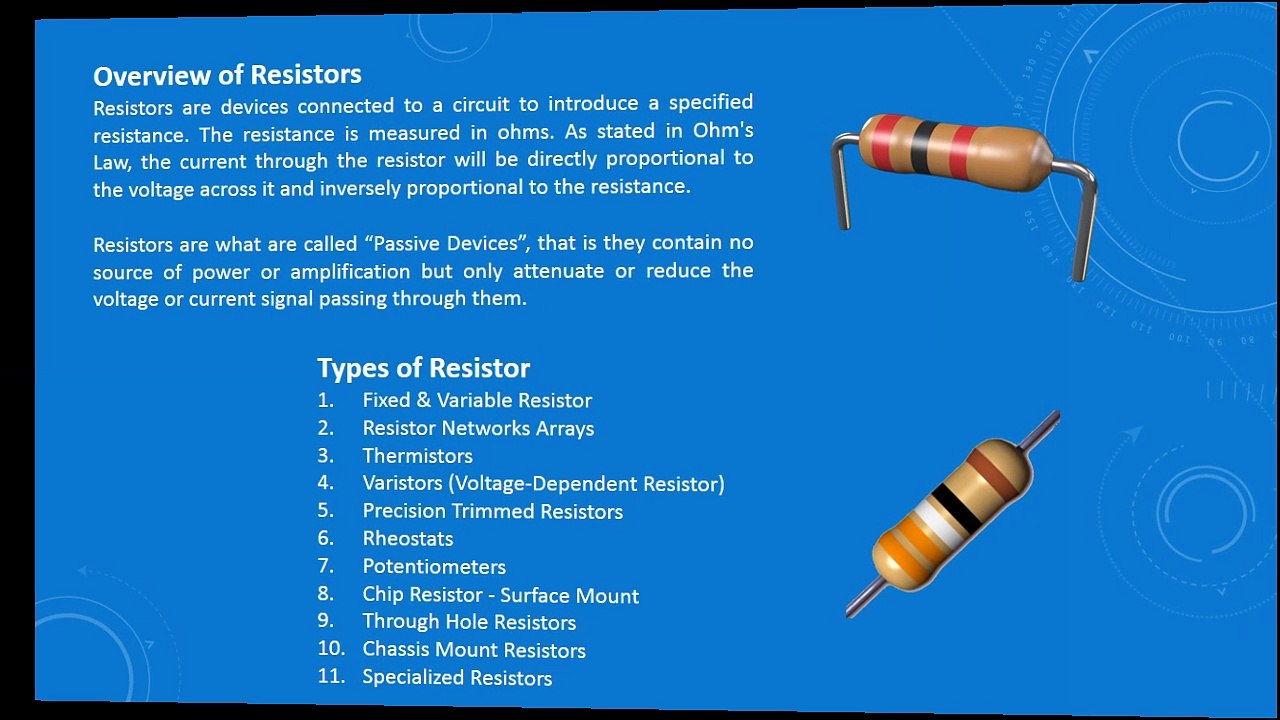 Overview of Resistors
Resistors are devices connected to a circuit to introduce a specified resistance. The resistance is measured in ohms. As stated in Ohm's Law, the current through the resistor will be directly proportional to the voltage across it and inversely proportional to the resistance.

Resistors are what are called “Passive Devices”, that is they contain no source of power or amplification but only attenuate or reduce the voltage or current signal passing through them.

Types of Resistor
1. Fixed & Variable Resistor
2. Resistor Networks Arrays
3. Thermistors
4. Varistors (Voltage-Dependent Resistor)
5. Precision Trimmed Resistors
6. Rheostats
7. Potentiometers
8. Chip Resistor - Surface Mount
9. Through Hole Resistors
10. Chassis Mount Resistors
11. Specialized Resistors